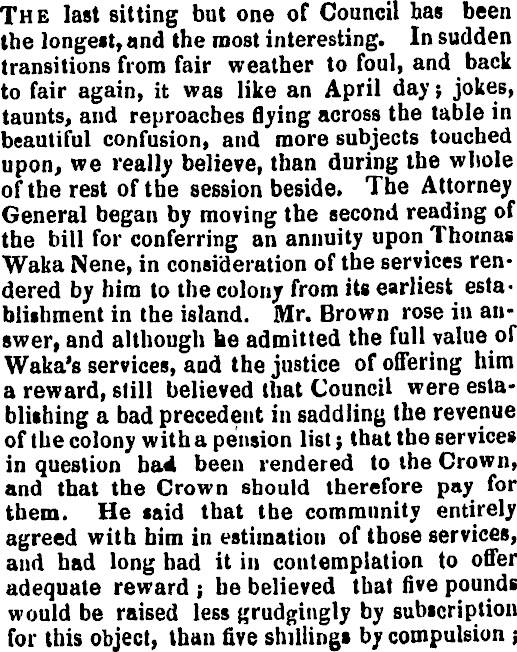 The last sitting but one of Council has been the longest, and the most interesting. In sudden transitions from fair weather to foul, and back to fair again, it was like an April day; jokes, taunts, and reproaches flying across the table in beautiful confusion, and more subjects touched upon, we really believe, than during the whole of the rest of the session beside. The Attorney General began by moving the second reading of the bill for conferring an annuity upon Thomas Waka Nene, in consideration of the services rendered by him to the colony from its earliest establishment in the island. Mr. Brown rose in answer, and although he admitted the full value of Waka's services, and the justice of offering him a reward, still believed that Council were establishing a bad precedent in saddling the revenue of the colony with a pension list; that the services in question had been rendered to the Crown, and that the Crown should therefore pay for them. He said that the community entirely agreed with him in estimation of those services, and had long had it in contemplation to offer adequate reward; he believed that five pounds would be raised less grudgingly by subscription for this object, than five shillings by compulsion;